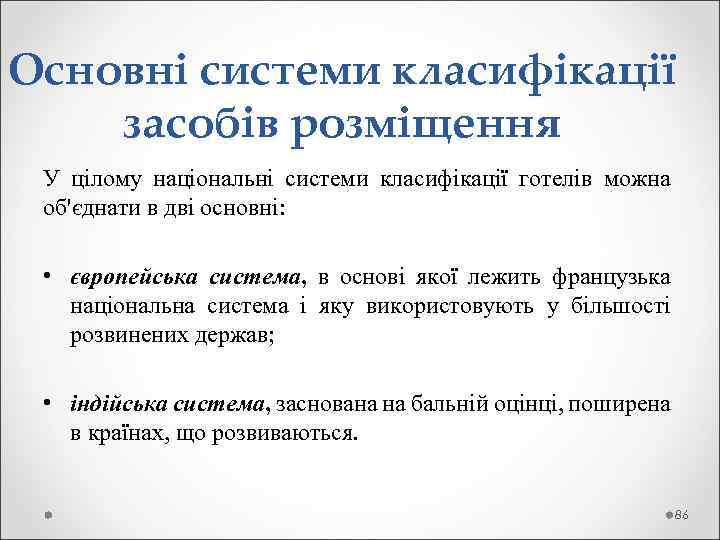 Основні системи класифікації засобів розміщення

У цілому національні системи класифікації готелів можна об'єднати в дві основні:

• європейська система, в основі якої лежить французька національна система і яку використовують у більшості розвинених держав;

• індійська система, заснована на бальній оцінці, поширена в країнах, що розвиваються.

86